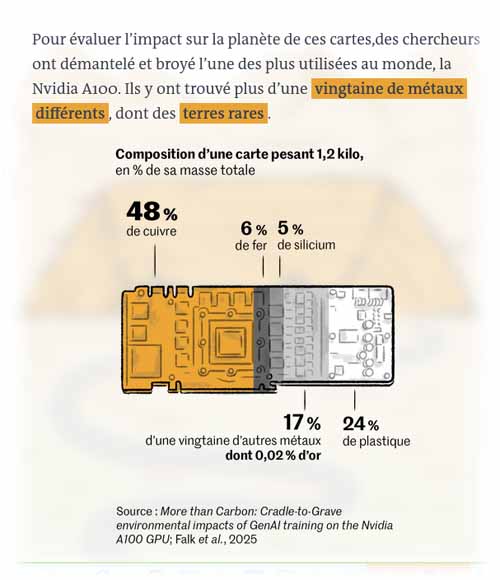 Pour évaluer l'impact sur la planète de ces cartes,des chercheurs ont démantelé et broyé l'une des plus utilisées au monde, la Nvidia A100. Ils y ont trouvé plus d'une vingtaine de métaux différents, dont des terres rares.

Composition d'une carte pesant 1,2 kilo, en % de sa masse totale

48 % de cuivre

6 % de fer

5 % de silicium

17 % d'une vingtaine d'autres métaux dont 0,02 % d'or

24 % de plastique

Source : More than Carbon: Cradle-to-Grave environmental impacts of GenAI training on the Nvidia A100 GPU; Falk et al., 2025